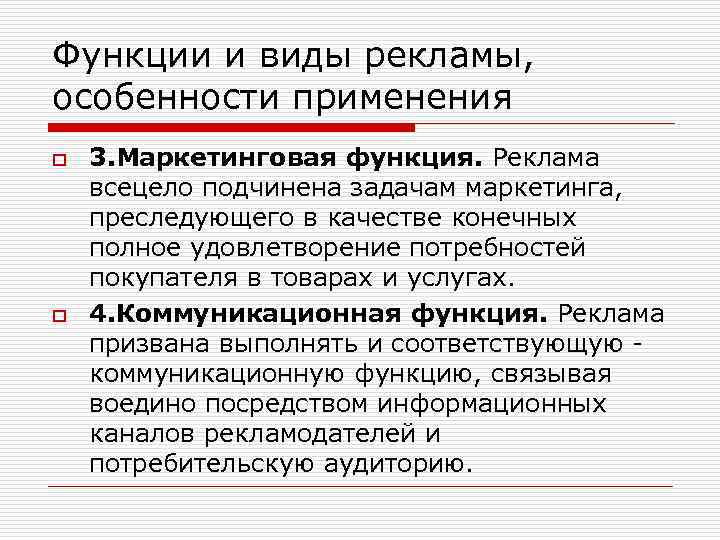 Функции и виды рекламы, особенности применения

3.Маркетинговая функция. Реклама всецело подчинена задачам маркетинга, преследующего в качестве конечных полное удовлетворение потребностей покупателя в товарах и услугах.

4.Коммуникационная функция. Реклама призвана выполнять и соответствующую - коммуникационную функцию, связывая воедино посредством информационных каналов рекламодателей и потребительскую аудиторию.